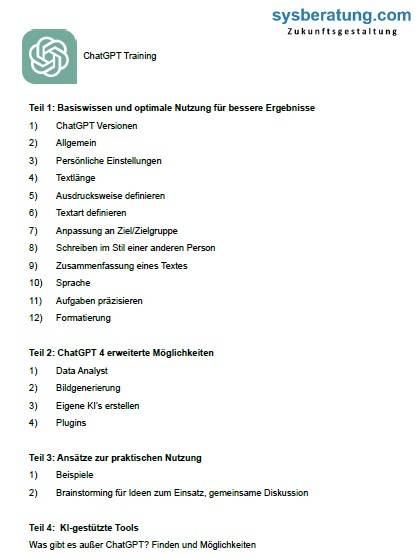 sysberatung.com
Zukunftsgestaltung

ChatGPT Training

Teil 1: Basiswissen und optimale Nutzung für bessere Ergebnisse
1) ChatGPT Versionen
2) Allgemein
3) Persönliche Einstellungen
4) Textlänge
5) Ausdrucksweise definieren
6) Textart definieren
7) Anpassung an Ziel/Zielgruppe
8) Schreiben im Stil einer anderen Person
9) Zusammenfassung eines Textes
10) Sprache
11) Aufgaben präzisieren
12) Formatierung

Teil 2: ChatGPT 4 erweiterte Möglichkeiten
1) Data Analyst
2) Bildgenerierung
3) Eigene KI's erstellen
4) Plugins

Teil 3: Ansätze zur praktischen Nutzung
1) Beispiele
2) Brainstorming für Ideen zum Einsatz, gemeinsame Diskussion

Teil 4: KI-gestützte Tools
Was gibt es außer ChatGPT? Finden und Möglichkeiten